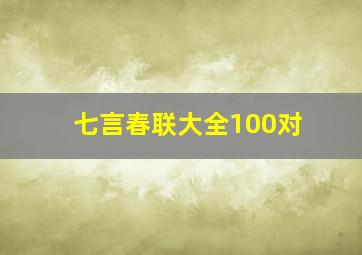 七言春联大全100对